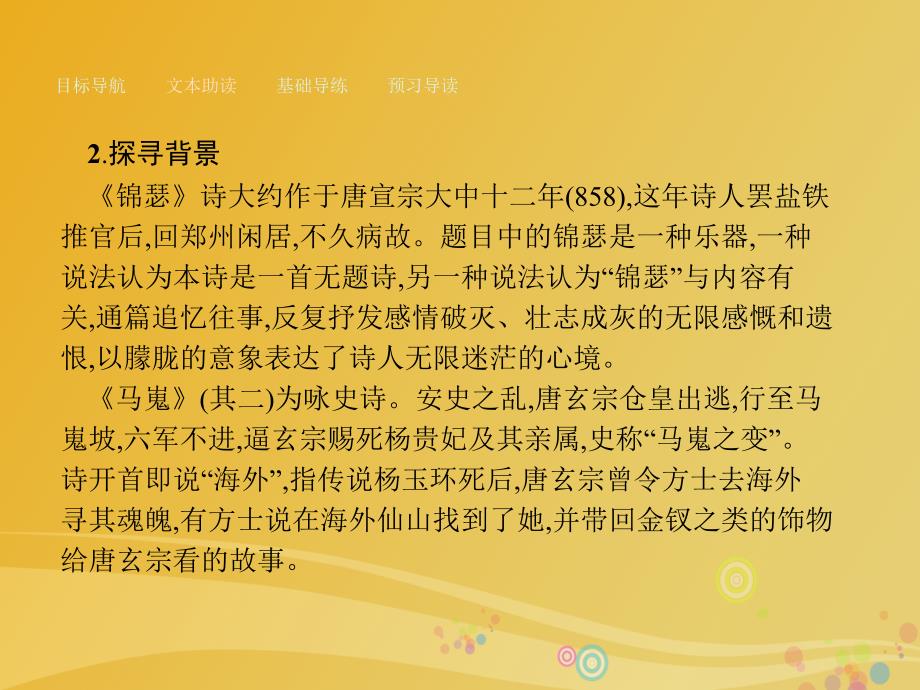 目标导航　文本助读　基础导练　预习导读

2.探寻背景

《锦瑟》诗大约作于唐宣宗大中十二年(858),这年诗人罢盐铁推官后,回郑州闲居,不久病故。题目中的锦瑟是一种乐器,一种说法认为本诗是一首无题诗,另一种说法认为“锦瑟”与内容有关,通篇追忆往事,反复抒发感情破灭、壮志成灰的无限感慨和遗恨,以朦胧的意象表达了诗人无限迷茫的心境。

《马嵬》(其二)为咏史诗。安史之乱,唐玄宗仓皇出逃,行至马嵬坡,六军不进,逼玄宗赐死杨贵妃及其亲属,史称“马嵬之变”。诗开首即说“海外”,指传说杨玉环死后,唐玄宗曾令方士去海外寻其魂魄,有方士说在海外仙山找到了她,并带回金钗之类的饰物给唐玄宗看的故事。